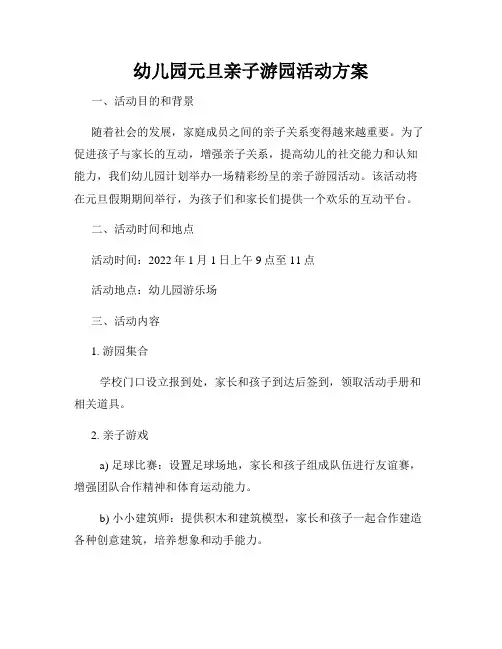 幼儿园元旦亲子游园活动方案

一、活动目的和背景

随着社会的发展，家庭成员之间的亲子关系变得越来越重要。为了促进孩子与家长的互动，增强亲子关系，提高幼儿的社交能力和认知能力，我们幼儿园计划举办一场精彩纷呈的亲子游园活动。该活动将在元旦假期期间举行，为孩子们和家长们提供一个欢乐的互动平台。

二、活动时间和地点

活动时间：2022 年 1 月 1 日上午 9 点至 11 点

活动地点：幼儿园游乐场

三、活动内容

1. 游园集合

学校门口设立报到处，家长和孩子到达后签到，领取活动手册和相关道具。

2. 亲子游戏

a) 足球比赛：设置足球场地，家长和孩子组成队伍进行友谊赛，增强团队合作精神和体育运动能力。

b) 小小建筑师：提供积木和建筑模型，家长和孩子一起合作建造各种创意建筑，培养想象和动手能力。